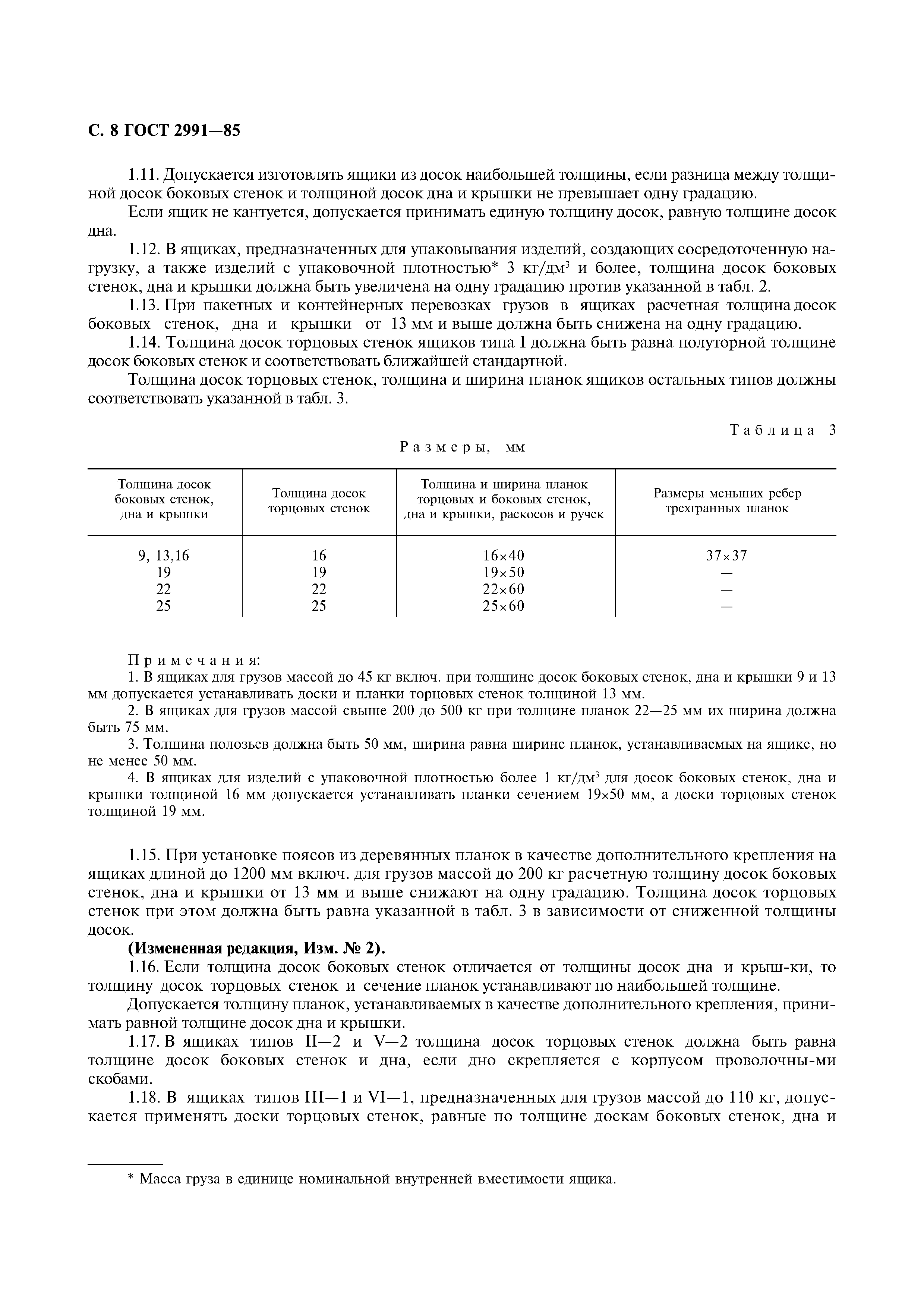 С. 8 ГОСТ 2991—85

1.11. Допускается изготовлять ящики из досок наибольшей толщины, если разница между толщиной досок боковых стенок и толщиной досок дна и крышки не превышает одну градацию.

Если ящик не кантуется, допускается принимать единую толщину досок, равную толщине досок дна.

1.12. В ящиках, предназначенных для упаковывания изделий, создающих сосредоточенную нагрузку, а также изделий с упаковочной плотностью* 3 кг/дм$^3$ и более, толщина досок боковых стенок, дна и крышки должна быть увеличена на одну градацию против указанной в табл. 2.

1.13. При пакетных и контейнерных перевозках грузов в ящиках расчетная толщина досок боковых стенок, дна и крышки от 13 мм и выше должна быть снижена на одну градацию.

1.14. Толщина досок торцовых стенок ящиков типа I должна быть равна полуторной толщине досок боковых стенок и соответствовать ближайшей стандартной.

Толщина досок торцовых стенок, толщина и ширина планок ящиков остальных типов должны соответствовать указанной в табл. 3.

Таблица 3

Размеры, мм

| Толщина досок боковых стенок, дна и крышки | Толщина досок торцовых стенок | Толщина и ширина планок торцовых и боковых стенок, дна и крышки, раскосов и ручек | Размеры меньших ребер трехгранных планок |
|---|---|---|---|
| 9, 13,16 | 16 | 16×40 | 37×37 |
| 19 | 19 | 19×50 | — |
| 22 | 22 | 22×60 | — |
| 25 | 25 | 25×60 | — |

Примечания:
1. В ящиках для грузов массой до 45 кг включ. при толщине досок боковых стенок, дна и крышки 9 и 13 мм допускается устанавливать доски и планки торцовых стенок толщиной 13 мм.
2. В ящиках для грузов массой свыше 200 до 500 кг при толщине планок 22—25 мм их ширина должна быть 75 мм.
3. Толщина полозьев должна быть 50 мм, ширина равна ширине планок, устанавливаемых на ящике, но не менее 50 мм.
4. В ящиках для изделий с упаковочной плотностью более 1 кг/дм$^3$ для досок боковых стенок, дна и крышки толщиной 16 мм допускается устанавливать планки сечением 19×50 мм, а доски торцовых стенок толщиной 19 мм.

1.15. При установке поясов из деревянных планок в качестве дополнительного крепления на ящиках длиной до 1200 мм включ. для грузов массой до 200 кг расчетную толщину досок боковых стенок, дна и крышки от 13 мм и выше снижают на одну градацию. Толщина досок торцовых стенок при этом должна быть равна указанной в табл. 3 в зависимости от сниженной толщины досок.

(Измененная редакция, Изм. № 2).

1.16. Если толщина досок боковых стенок отличается от толщины досок дна и крыш-ки, то толщину досок торцовых стенок и сечение планок устанавливают по наибольшей толщине.

Допускается толщину планок, устанавливаемых в качестве дополнительного крепления, принимать равной толщине досок дна и крышки.

1.17. В ящиках типов II—2 и V—2 толщина досок торцовых стенок должна быть равна толщине досок боковых стенок и дна, если дно скрепляется с корпусом проволочны-ми скобами.

1.18. В ящиках типов III—1 и VI—1, предназначенных для грузов массой до 110 кг, допускается применять доски торцовых стенок, равные по толщине доскам боковых стенок, дна и

* Масса груза в единице номинальной внутренней вместимости ящика.